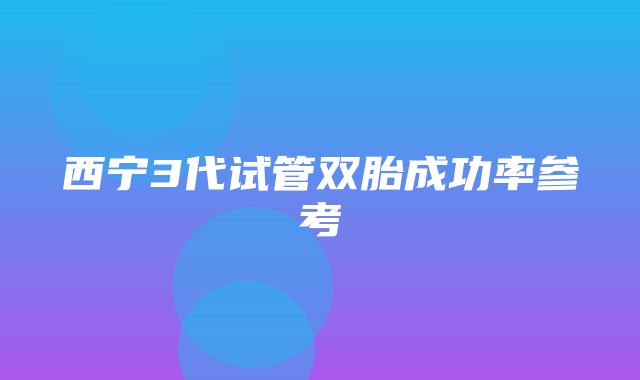 西宁3代试管双胎成功率参考